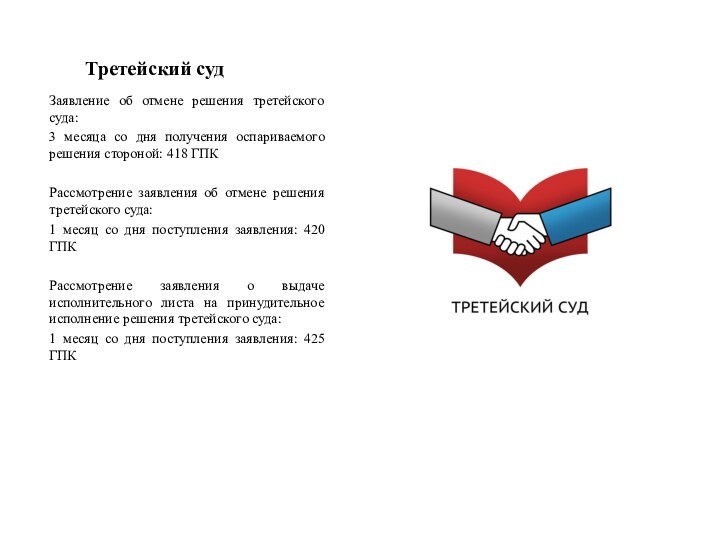 Третейский суд

Заявление об отмене решения третейского суда:

3 месяца со дня получения оспариваемого решения стороной: 418 ГПК

Рассмотрение заявления об отмене решения третейского суда:

1 месяц со дня поступления заявления: 420 ГПК

Рассмотрение заявления о выдаче исполнительного листа на принудительное исполнение решения третейского суда:

1 месяц со дня поступления заявления: 425 ГПК

ТРЕТЕЙСКИЙ СУД